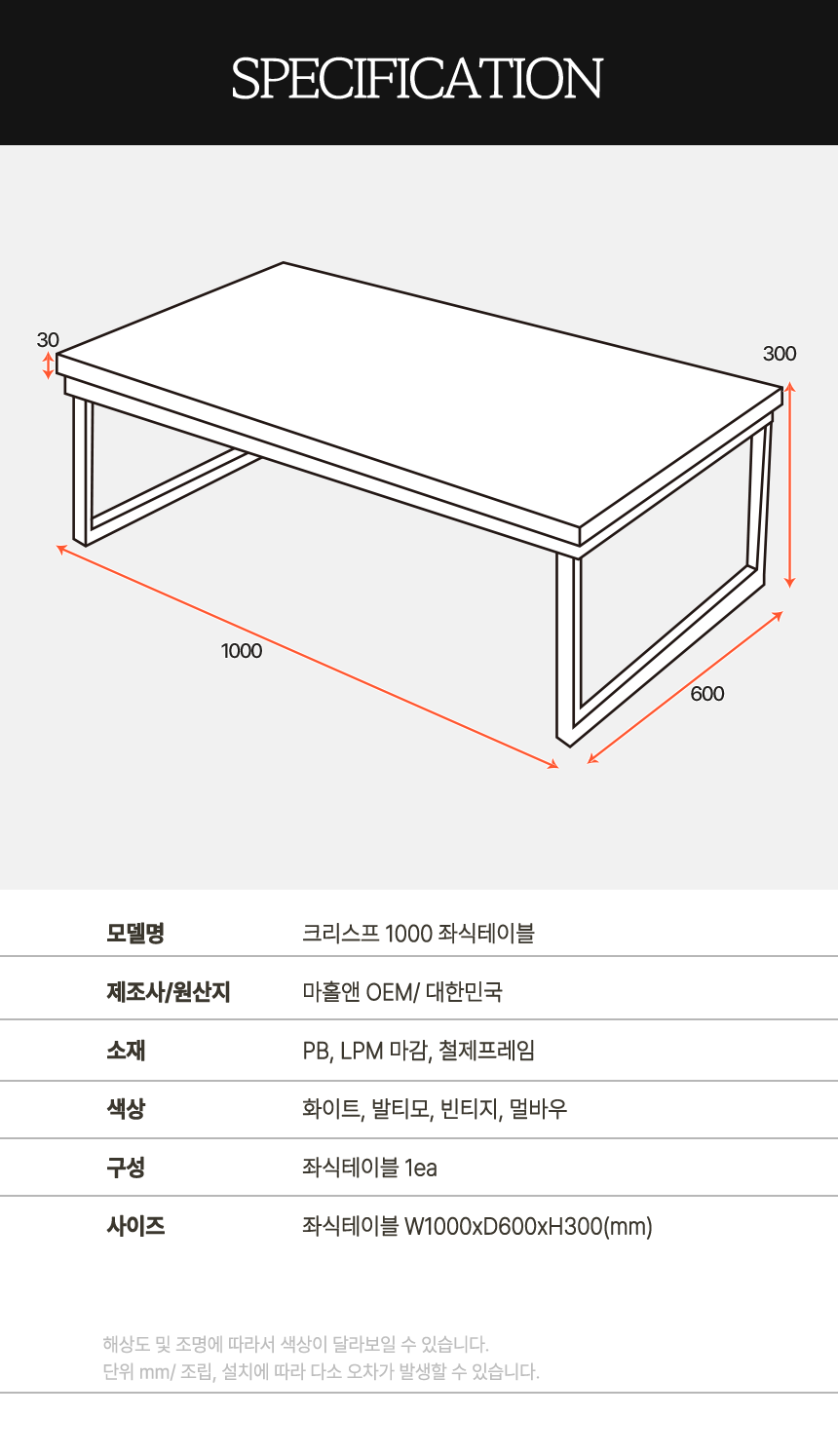 SPECIFICATION

30

300

1000

600

| 모델명 | 크리스프 1000 좌식테이블 |
|---|---|
| 제조사/원산지 | 마홀앤 OEM/ 대한민국 |
| 소재 | PB, LPM 마감, 철제프레임 |
| 색상 | 화이트, 발티모, 빈티지, 멀바우 |
| 구성 | 좌식테이블 1ea |
| 사이즈 | 좌식테이블 W1000xD600xH300(mm) |

해상도 및 조명에 따라서 색상이 달라보일 수 있습니다.
단위 mm/ 조립, 설치에 따라 다소 오차가 발생할 수 있습니다.